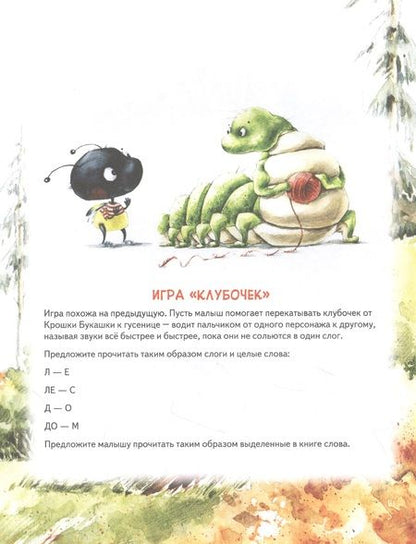 ИГРА «КЛУБОЧЕК»

Игра похожа на предыдущую. Пусть малыш помогает перекатывать клубочек от Крошки Букашки к гусенице — водит пальчиком от одного персонажа к другому, называя звуки всё быстрее и быстрее, пока они не сольются в один слог.

Предложите прочитать таким образом слоги и целые слова:

Л — Е

ЛЕ — С

Д — О

ДО — М

Предложите малышу прочитать таким образом выделенные в книге слова.